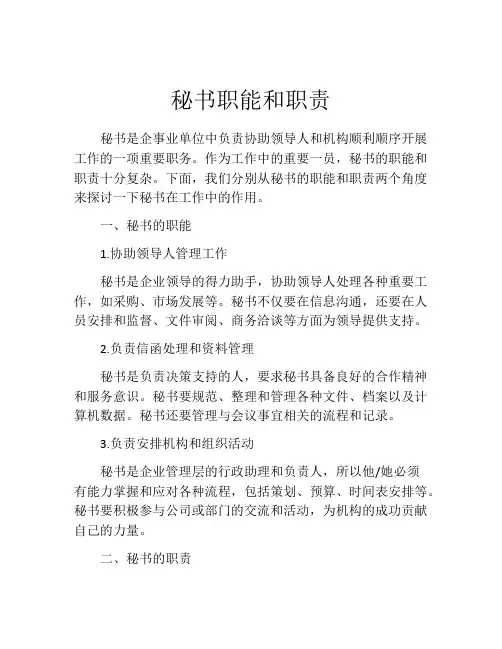 秘书职能和职责

秘书是企事业单位中负责协助领导人和机构顺利顺序开展工作的一项重要职务。作为工作中的重要一员，秘书的职能和职责十分复杂。下面，我们分别从秘书的职能和职责两个角度来探讨一下秘书在工作中的作用。

一、秘书的职能

1.协助领导人管理工作

秘书是企业领导的得力助手，协助领导人处理各种重要工作，如采购、市场发展等。秘书不仅要在信息沟通，还要在人员安排和监督、文件审阅、商务洽谈等方面为领导提供支持。

2.负责信函处理和资料管理

秘书是负责决策支持的人，要求秘书具备良好的合作精神和服务意识。秘书要规范、整理和管理各种文件、档案以及计算机数据。秘书还要管理与会议事宜相关的流程和记录。

3.负责安排机构和组织活动

秘书是企业管理层的行政助理和负责人，所以他/她必须有能力掌握和应对各种流程，包括策划、预算、时间表安排等。秘书要积极参与公司或部门的交流和活动，为机构的成功贡献自己的力量。

二、秘书的职责